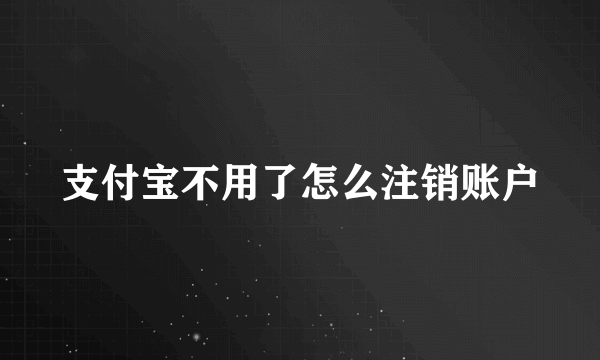 支付宝不用了怎么注销账户